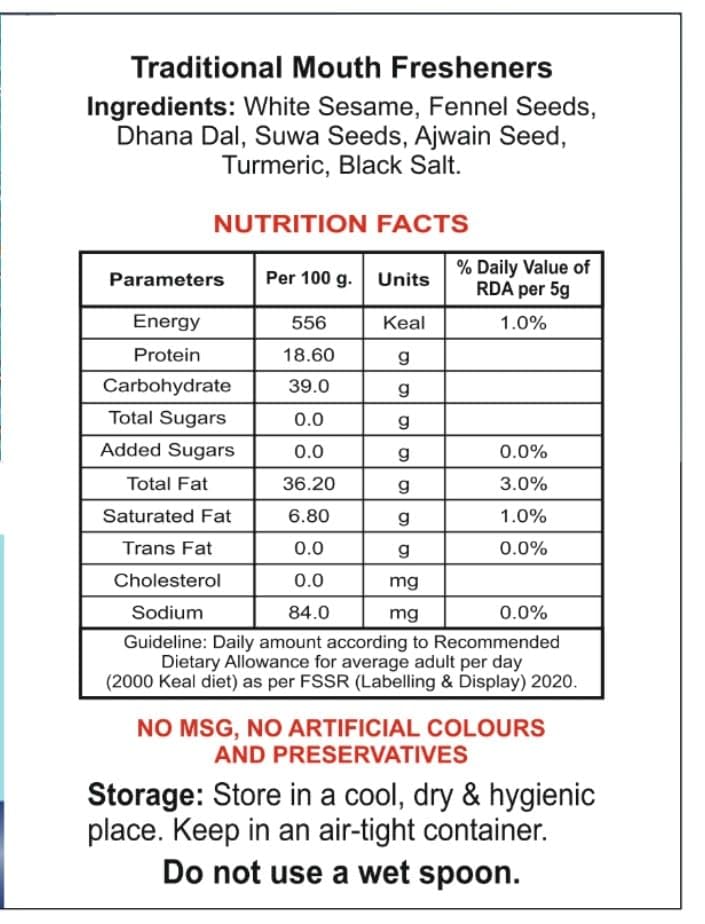 Traditional Mouth Fresheners
Ingredients: White Sesame, Fennel Seeds, Dhana Dal, Suwa Seeds, Ajwain Seed, Turmeric, Black Salt.

NUTRITION FACTS

| Parameters | Per 100 g. | Units | % Daily Value of RDA per 5g |
|---|---|---|---|
| Energy | 556 | Keal | 1.0% |
| Protein | 18.60 | g | |
| Carbohydrate | 39.0 | g | |
| Total Sugars | 0.0 | g | |
| Added Sugars | 0.0 | g | 0.0% |
| Total Fat | 36.20 | g | 3.0% |
| Saturated Fat | 6.80 | g | 1.0% |
| Trans Fat | 0.0 | g | 0.0% |
| Cholesterol | 0.0 | mg | |
| Sodium | 84.0 | mg | 0.0% |

Guideline: Daily amount according to Recommended Dietary Allowance for average adult per day (2000 Keal diet) as per FSSR (Labelling & Display) 2020.

NO MSG, NO ARTIFICIAL COLOURS AND PRESERVATIVES

Storage: Store in a cool, dry & hygienic place. Keep in an air-tight container.
Do not use a wet spoon.